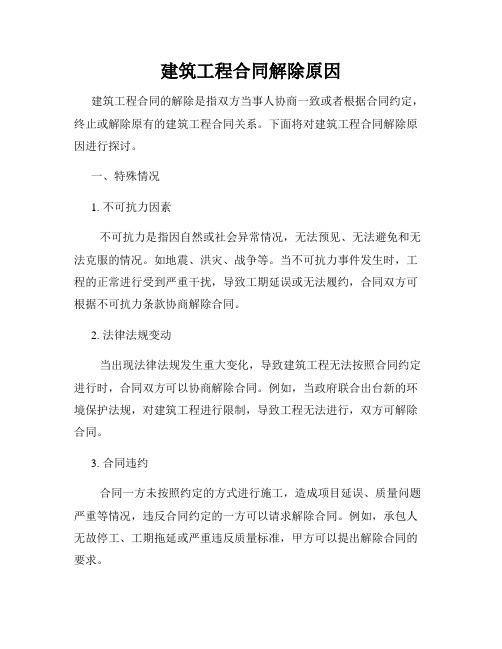 建筑工程合同解除原因

建筑工程合同的解除是指双方当事人协商一致或者根据合同约定，终止或解除原有的建筑工程合同关系。下面将对建筑工程合同解除原因进行探讨。

一、特殊情况

1. 不可抗力因素

不可抗力是指因自然或社会异常情况，无法预见、无法避免和无法克服的情况。如地震、洪灾、战争等。当不可抗力事件发生时，工程的正常进行受到严重干扰，导致工期延误或无法履约，合同双方可根据不可抗力条款协商解除合同。

2. 法律法规变动

当出现法律法规发生重大变化，导致建筑工程无法按照合同约定进行时，合同双方可以协商解除合同。例如，当政府联合出台新的环境保护法规，对建筑工程进行限制，导致工程无法进行，双方可解除合同。

3. 合同违约

合同一方未按照约定的方式进行施工，造成项目延误、质量问题严重等情况，违反合同约定的一方可以请求解除合同。例如，承包人无故停工、工期拖延或严重违反质量标准，甲方可以提出解除合同的要求。